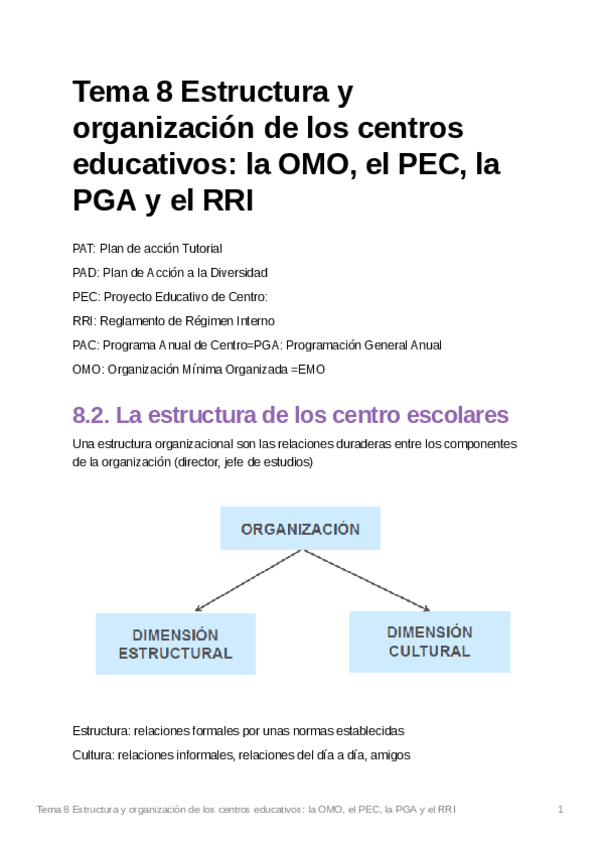 Tema 8 Estructura y organización de los centros educativos: la OMO, el PEC, la PGA y el RRI

PAT: Plan de acción Tutorial

PAD: Plan de Acción a la Diversidad

PEC: Proyecto Educativo de Centro:

RRI: Reglamento de Régimen Interno

PAC: Programa Anual de Centro=PGA: Programación General Anual

OMO: Organización Mínima Organizada =EMO

8.2. La estructura de los centro escolares

Una estructura organizacional son las relaciones duraderas entre los componentes de la organización (director, jefe de estudios)

ORGANIZACIÓN

DIMENSIÓN ESTRUCTURAL

DIMENSIÓN CULTURAL

Estructura: relaciones formales por unas normas establecidas

Cultura: relaciones informales, relaciones del día a día, amigos

Tema 8 Estructura y organización de los centros educativos: la OMO, el PEC, la PGA y el RRI 1